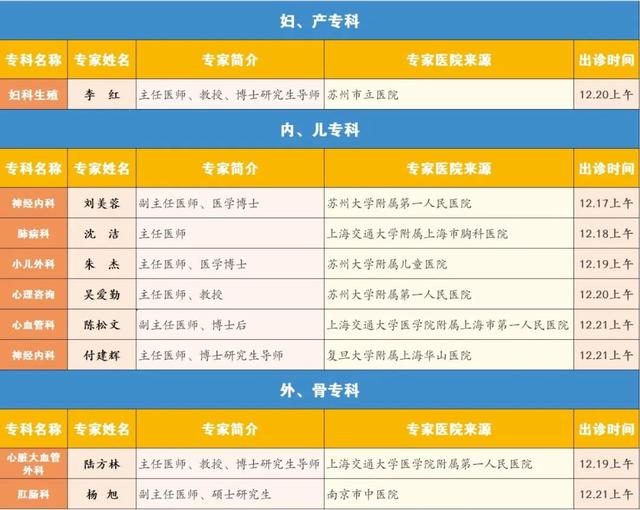 妇、产专科

| 专科名称 | 专家姓名 | 专家简介 | 专家医院来源 | 出诊时间 |
|---|---|---|---|---|
| 妇科生殖 | 李 红 | 主任医师、教授、博士研究生导师 | 苏州市立医院 | 12.20上午 |

内、儿专科

| 专科名称 | 专家姓名 | 专家简介 | 专家医院来源 | 出诊时间 |
|---|---|---|---|---|
| 神经内科 | 刘美蓉 | 副主任医师、医学博士 | 苏州大学附属第一人民医院 | 12.17上午 |
| 肺病科 | 沈 洁 | 主任医师 | 上海交通大学附属上海市胸科医院 | 12.18上午 |
| 小儿外科 | 朱 杰 | 主任医师、医学博士 | 苏州大学附属儿童医院 | 12.19上午 |
| 心理咨询 | 吴爱勤 | 主任医师、教授 | 苏州大学附属第一人民医院 | 12.20上午 |
| 心血管科 | 陈松文 | 副主任医师、博士后 | 上海交通大学医学院附属上海市第一人民医院 | 12.21上午 |
| 神经内科 | 付建辉 | 主任医师、博士研究生导师 | 复旦大学附属上海华山医院 | 12.21上午 |

外、骨专科

| 专科名称 | 专家姓名 | 专家简介 | 专家医院来源 | 出诊时间 |
|---|---|---|---|---|
| 心脏大血管外科 | 陆方林 | 主任医师、教授、博士研究生导师 | 上海交通大学医学院附属第一人民医院 | 12.19上午 |
| 肛肠科 | 杨 旭 | 副主任医师、硕士研究生 | 南京市中医院 | 12.21上午 |